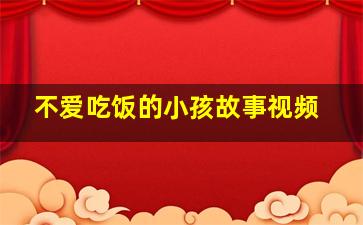 不爱吃饭的小孩故事视频